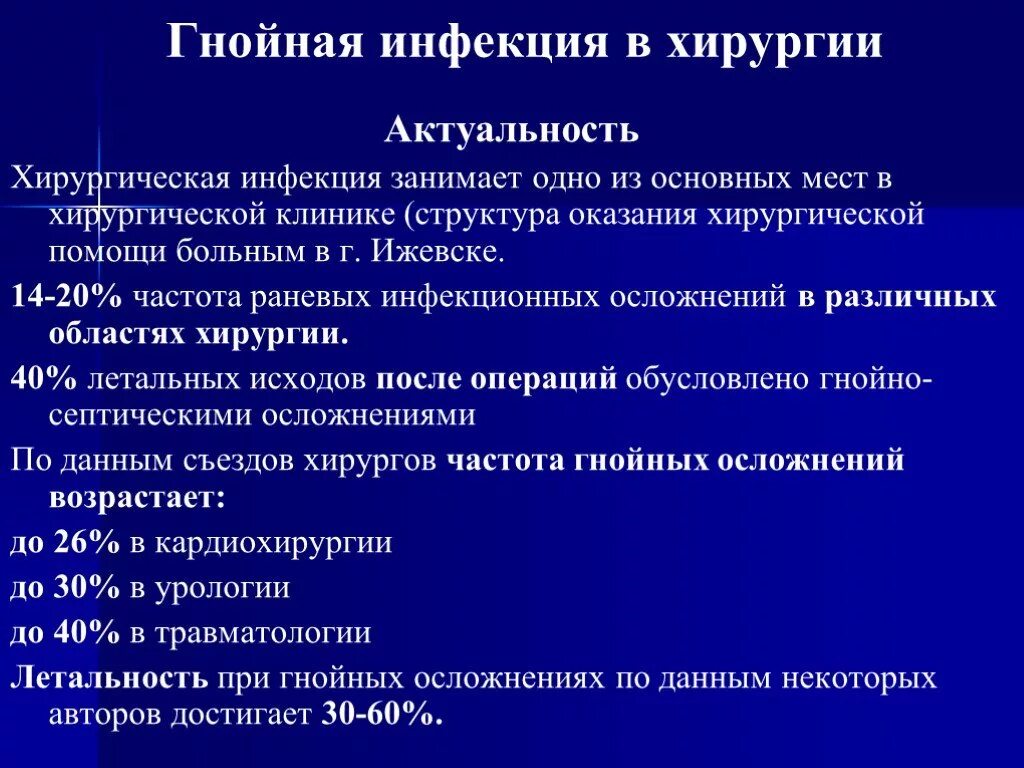 Гнойная инфекция в хирургии

Актуальность

Хирургическая инфекция занимает одно из основных мест в хирургической клинике (структура оказания хирургической помощи больным в г. Ижевске.

14-20% частота раневых инфекционных осложнений в различных областях хирургии.

40% летальных исходов после операций обусловлено гнойно-септическими осложнениями

По данным съездов хирургов частота гнойных осложнений возрастает:

до 26% в кардиохирургии

до 30% в урологии

до 40% в травматологии

Летальность при гнойных осложнениях по данным некоторых авторов достигает 30-60%.